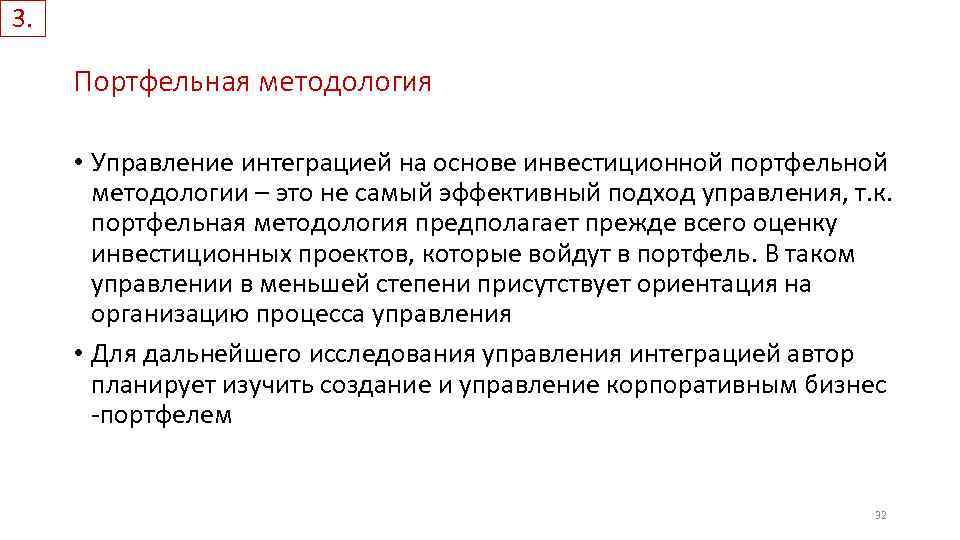 3.

Портфельная методология

• Управление интеграцией на основе инвестиционной портфельной методологии – это не самый эффективный подход управления, т.к. портфельная методология предполагает прежде всего оценку инвестиционных проектов, которые войдут в портфель. В таком управлении в меньшей степени присутствует ориентация на организацию процесса управления

• Для дальнейшего исследования управления интеграцией автор планирует изучить создание и управление корпоративным бизнес -портфелем

32